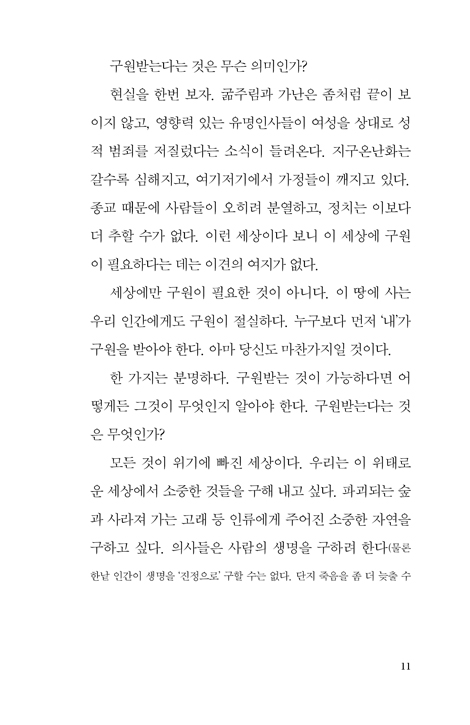 구원받는다는 것은 무슨 의미인가?

현실을 한번 보자. 굶주림과 가난은 좀처럼 끝이 보이지 않고, 영향력 있는 유명인사들이 여성을 상대로 성적 범죄를 저질렀다는 소식이 들려온다. 지구온난화는 갈수록 심해지고, 여기저기에서 가정들이 깨지고 있다. 종교 때문에 사람들이 오히려 분열하고, 정치는 이보다 더 추할 수가 없다. 이런 세상이다 보니 이 세상에 구원이 필요하다는 데는 이견의 여지가 없다.

세상에만 구원이 필요한 것이 아니다. 이 땅에 사는 우리 인간에게도 구원이 절실하다. 누구보다 먼저 '내'가 구원을 받아야 한다. 아마 당신도 마찬가지일 것이다.

한 가지는 분명하다. 구원받는 것이 가능하다면 어떻게든 그것이 무엇인지 알아야 한다. 구원받는다는 것은 무엇인가?

모든 것이 위기에 빠진 세상이다. 우리는 이 위태로운 세상에서 소중한 것들을 구해 내고 싶다. 파괴되는 숲과 사라져 가는 고래 등 인류에게 주어진 소중한 자연을 구하고 싶다. 의사들은 사람의 생명을 구하려 한다(물론 한낱 인간이 생명을 '진정으로' 구할 수는 없다. 단지 죽음을 좀 더 늦출 수

11